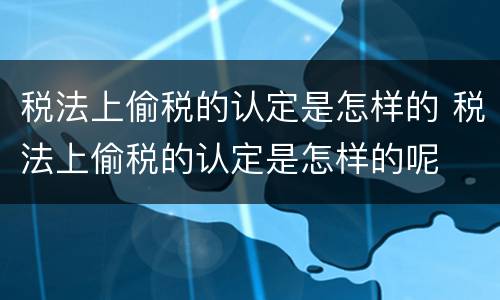 税法上偷税的认定是怎样的 税法上偷税的认定是怎样的呢